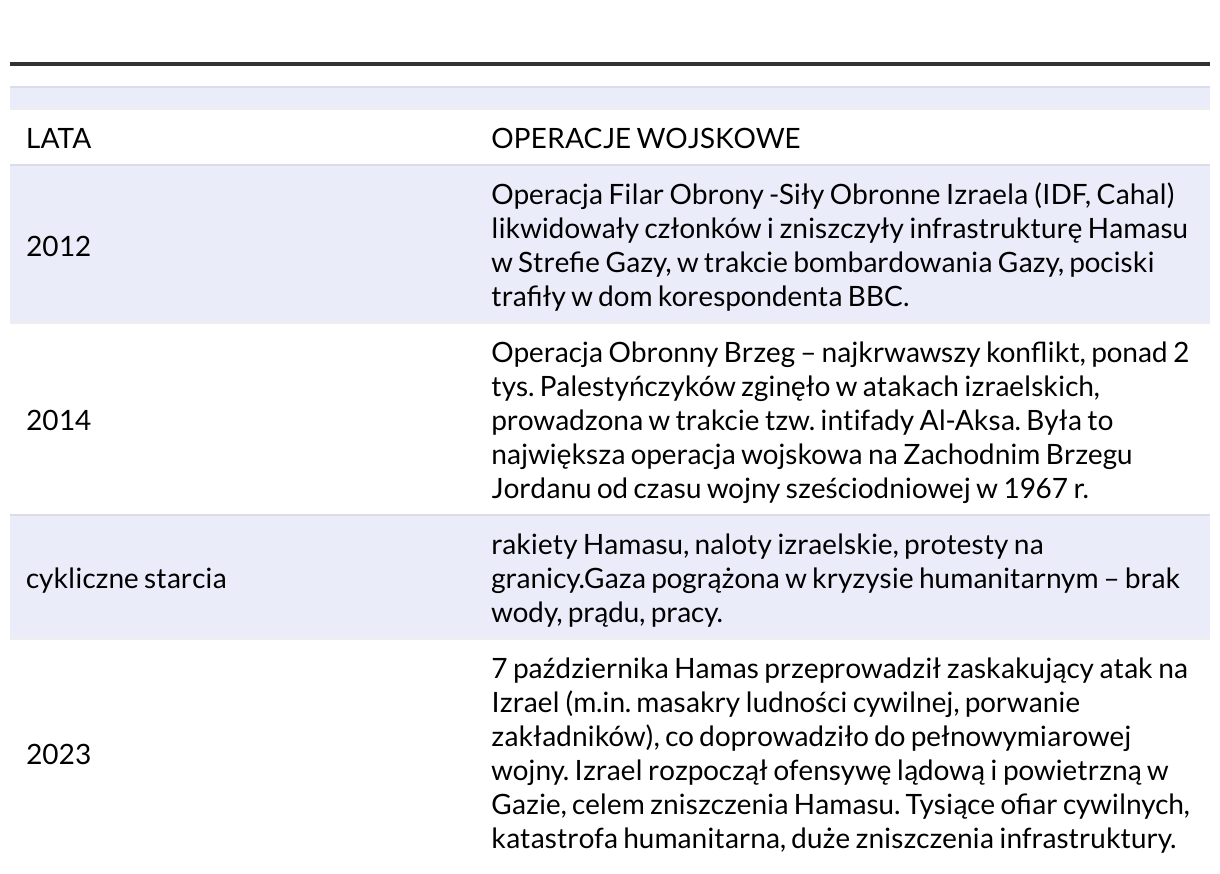 | LATA | OPERACJE WOJSKOWE |
|---|---|
| 2012 | Operacja Filar Obrony -Siły Obronne Izraela (IDF, Cahal) likwidowały członków i zniszczyły infrastrukturę Hamasu w Strefie Gazy, w trakcie bombardowania Gazy, pociski trafiły w dom korespondenta BBC. |
| 2014 | Operacja Obronny Brzeg – najkrwawszy konflikt, ponad 2 tys. Palestyńczyków zginęło w atakach izraelskich, prowadzona w trakcie tzw. intifady Al-Aksa. Była to największa operacja wojskowa na Zachodnim Brzegu Jordanu od czasu wojny sześciodniowej w 1967 r. |
| cykliczne starcia | rakiety Hamasu, naloty izraelskie, protesty na granicy.Gaza pogrążona w kryzysie humanitarnym – brak wody, prądu, pracy. |
| 2023 | 7 października Hamas przeprowadził zaskakujący atak na Izrael (m.in. masakry ludności cywilnej, porwanie zakładników), co doprowadziło do pełnowymiarowej wojny. Izrael rozpoczął ofensywę lądową i powietrzną w Gazie, celem zniszczenia Hamasu. Tysiące ofiar cywilnych, katastrofa humanitarna, duże zniszczenia infrastruktury. |